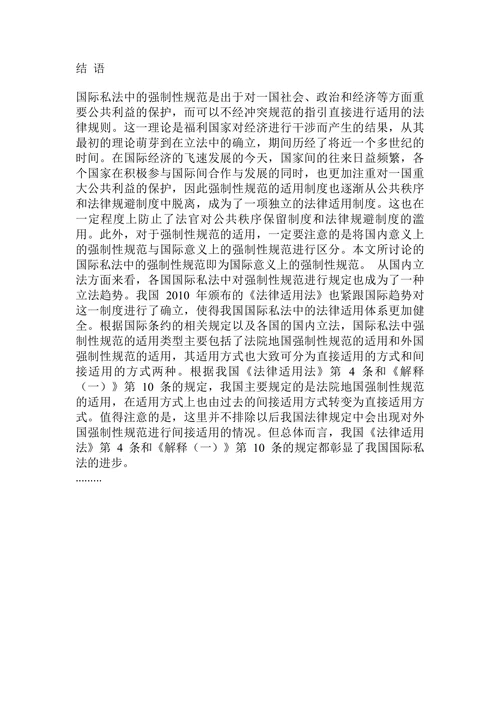 结 语

国际私法中的强制性规范是出于对一国社会、政治和经济等方面重要公共利益的保护，而可以不经冲突规范的指引直接进行适用的法律规则。这一理论是福利国家对经济进行干涉而产生的结果，从其最初的理论萌芽到在立法中的确立，期间历经了将近一个多世纪的时间。在国际经济的飞速发展的今天，国家间的往来日益频繁，各个国家在积极参与国际间合作与发展的同时，也更加注重对一国重大公共利益的保护，因此强制性规范的适用制度也逐渐从公共秩序和法律规避制度中脱离，成为了一项独立的法律适用制度。这也在一定程度上防止了法官对公共秩序保留制度和法律规避制度的滥用。此外，对于强制性规范的适用，一定要注意的是将国内意义上的强制性规范与国际意义上的强制性规范进行区分。本文所讨论的国际私法中的强制性规范即为国际意义上的强制性规范。 从国内立法方面来看，各国国际私法中对强制性规范进行规定也成为了一种立法趋势。我国 2010 年颁布的《法律适用法》也紧跟国际趋势对这一制度进行了确立，使得我国国际私法中的法律适用体系更加健全。根据国际条约的相关规定以及各国的国内立法，国际私法中强制性规范的适用类型主要包括了法院地国强制性规范的适用和外国强制性规范的适用，其适用方式也大致可分为直接适用的方式和间接适用的方式两种。根据我国《法律适用法》第 4 条和《解释（一）》第 10 条的规定，我国主要规定的是法院地国强制性规范的适用，在适用方式上也由过去的间接适用方式转变为直接适用方式。值得注意的是，这里并不排除以后我国法律规定中会出现对外国强制性规范进行间接适用的情况。但总体而言，我国《法律适用法》第 4 条和《解释（一）》第 10 条的规定都彰显了我国国际私法的进步。
.........